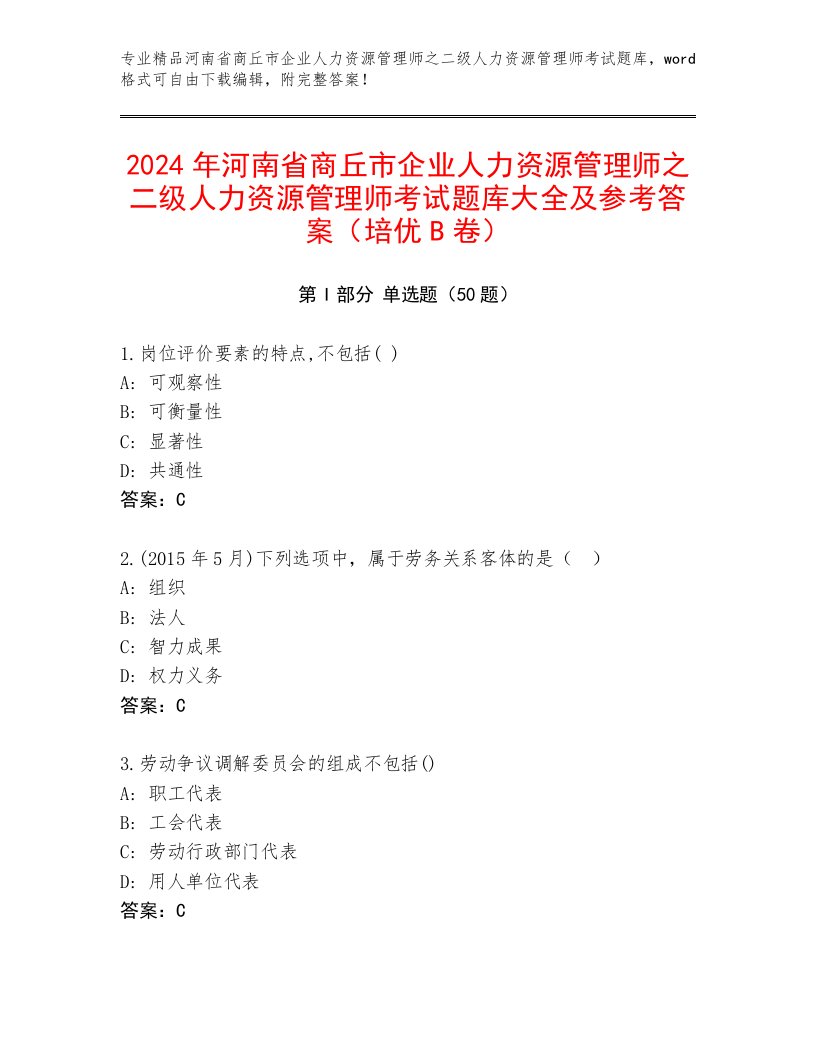 专业精品河南省商丘市企业人力资源管理师之二级人力资源管理师考试题库，word格式可自由下载编辑，附完整答案！

2024年河南省商丘市企业人力资源管理师之二级人力资源管理师考试题库大全及参考答案（培优B卷）

第I部分 单选题（50题）

1.岗位评价要素的特点,不包括( )
A: 可观察性
B: 可衡量性
C: 显著性
D: 共通性
答案：C

2.(2015年5月)下列选项中，属于劳务关系客体的是（ ）
A: 组织
B: 法人
C: 智力成果
D: 权力义务
答案：C

3.劳动争议调解委员会的组成不包括()
A: 职工代表
B: 工会代表
C: 劳动行政部门代表
D: 用人单位代表
答案：C